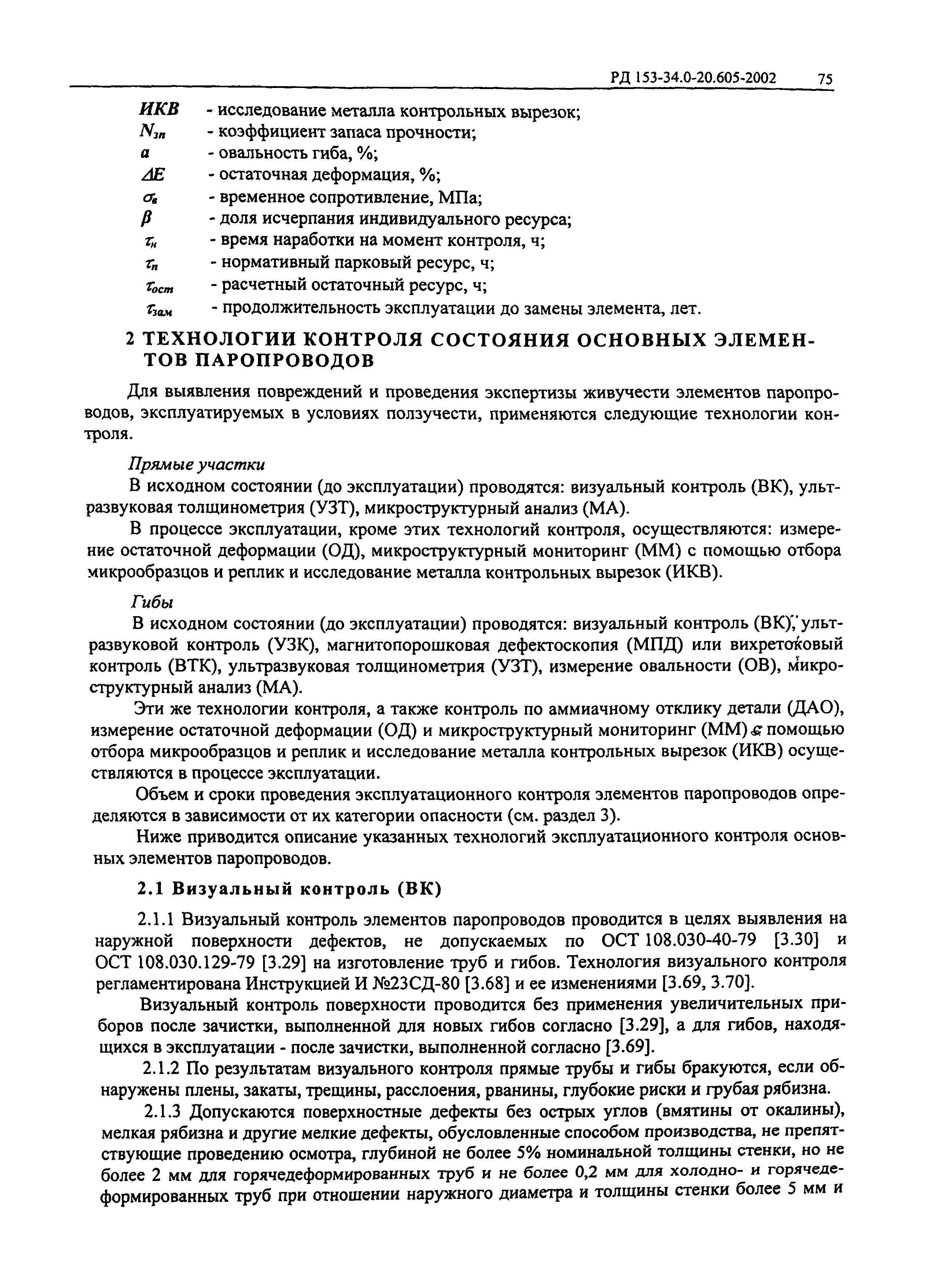 РД 153-34.0-20.605-2002 75

ИКВ - исследование металла контрольных вырезок;
$N_{зп}$ - коэффициент запаса прочности;
$a$ - овальность гиба, %;
$\Delta E$ - остаточная деформация, %;
$\sigma_в$ - временное сопротивление, МПа;
$\beta$ - доля исчерпания индивидуального ресурса;
$\tau_н$ - время наработки на момент контроля, ч;
$\tau_п$ - нормативный парковый ресурс, ч;
$\tau_{ост}$ - расчетный остаточный ресурс, ч;
$\tau_{зам}$ - продолжительность эксплуатации до замены элемента, лет.

2 ТЕХНОЛОГИИ КОНТРОЛЯ СОСТОЯНИЯ ОСНОВНЫХ ЭЛЕМЕНТОВ ПАРОПРОВОДОВ

Для выявления повреждений и проведения экспертизы живучести элементов паропроводов, эксплуатируемых в условиях ползучести, применяются следующие технологии контроля.

Прямые участки

В исходном состоянии (до эксплуатации) проводятся: визуальный контроль (ВК), ультразвуковая толщинометрия (УЗТ), микроструктурный анализ (МА).

В процессе эксплуатации, кроме этих технологий контроля, осуществляются: измерение остаточной деформации (ОД), микроструктурный мониторинг (ММ) с помощью отбора микрообразцов и реплик и исследование металла контрольных вырезок (ИКВ).

Гибы

В исходном состоянии (до эксплуатации) проводятся: визуальный контроль (ВК), ультразвуковой контроль (УЗК), магнитопорошковая дефектоскопия (МПД) или вихретоковый контроль (ВТК), ультразвуковая толщинометрия (УЗТ), измерение овальности (ОВ), микроструктурный анализ (МА).

Эти же технологии контроля, а также контроль по аммиачному отклику детали (ДАО), измерение остаточной деформации (ОД) и микроструктурный мониторинг (ММ) с помощью отбора микрообразцов и реплик и исследование металла контрольных вырезок (ИКВ) осуществляются в процессе эксплуатации.

Объем и сроки проведения эксплуатационного контроля элементов паропроводов определяются в зависимости от их категории опасности (см. раздел 3).

Ниже приводится описание указанных технологий эксплуатационного контроля основных элементов паропроводов.

2.1 Визуальный контроль (ВК)

2.1.1 Визуальный контроль элементов паропроводов проводится в целях выявления на наружной поверхности дефектов, не допускаемых по ОСТ 108.030-40-79 [3.30] и ОСТ 108.030.129-79 [3.29] на изготовление труб и гибов. Технология визуального контроля регламентирована Инструкцией И №23СД-80 [3.68] и ее изменениями [3.69, 3.70].

Визуальный контроль поверхности проводится без применения увеличительных приборов после зачистки, выполненной для новых гибов согласно [3.29], а для гибов, находящихся в эксплуатации - после зачистки, выполненной согласно [3.69].

2.1.2 По результатам визуального контроля прямые трубы и гибы бракуются, если обнаружены плены, закаты, трещины, расслоения, рванины, глубокие риски и грубая рябизна.

2.1.3 Допускаются поверхностные дефекты без острых углов (вмятины от окалины), мелкая рябизна и другие мелкие дефекты, обусловленные способом производства, не препятствующие проведению осмотра, глубиной не более 5% номинальной толщины стенки, но не более 2 мм для горячедеформированных труб и не более 0,2 мм для холодно- и горячедеформированных труб при отношении наружного диаметра и толщины стенки более 5 мм и